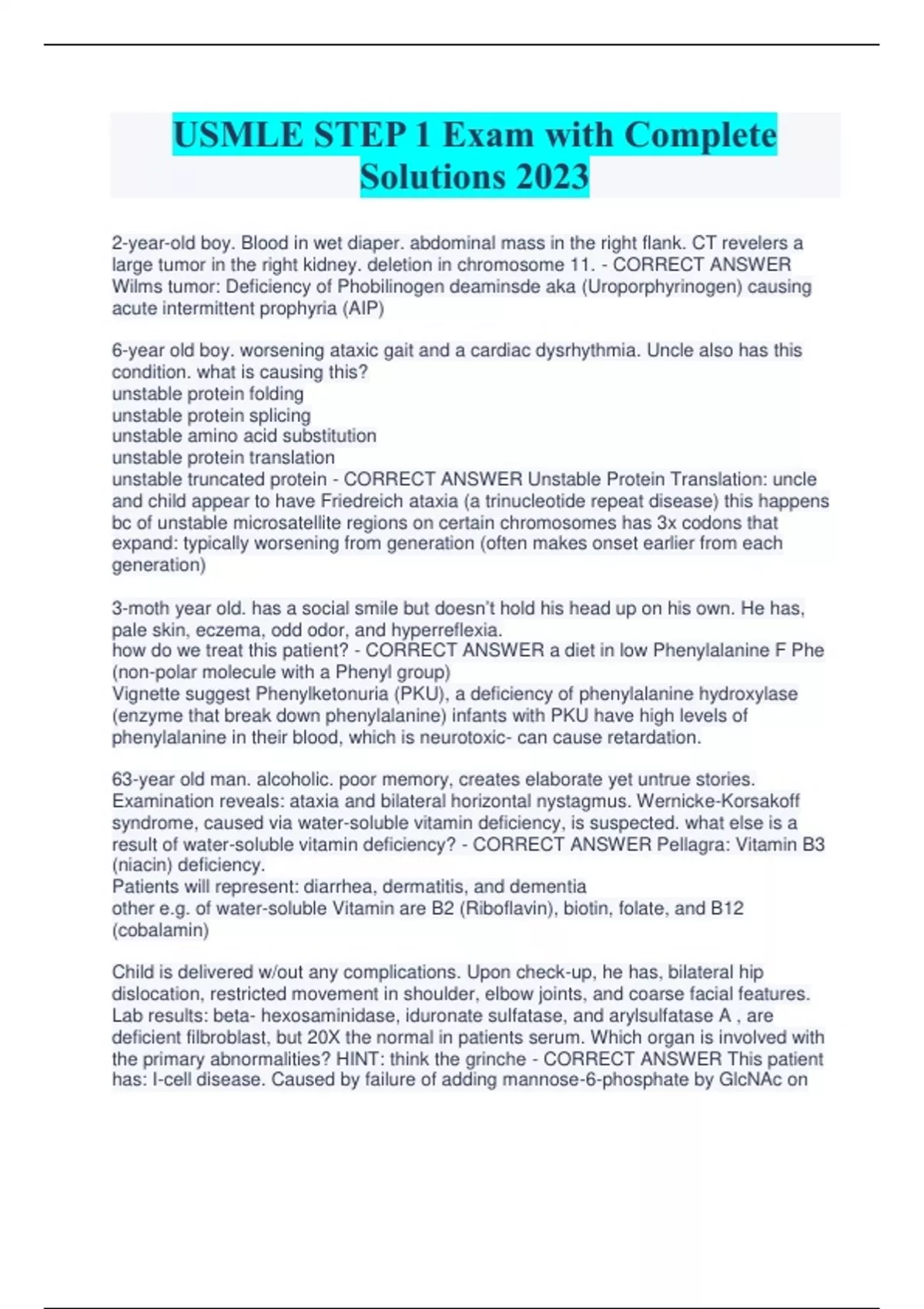 USMLE STEP 1 Exam with Complete Solutions 2023

2-year-old boy. Blood in wet diaper. abdominal mass in the right flank. CT revelers a large tumor in the right kidney. deletion in chromosome 11. - CORRECT ANSWER Wilms tumor: Deficiency of Phobilinogen deaminsde aka (Uroporphyrinogen) causing acute intermittent prophyria (AIP)

6-year old boy. worsening ataxic gait and a cardiac dysrhythmia. Uncle also has this condition. what is causing this?
unstable protein folding
unstable protein splicing
unstable amino acid substitution
unstable protein translation
unstable truncated protein - CORRECT ANSWER Unstable Protein Translation: uncle and child appear to have Friedreich ataxia (a trinucleotide repeat disease) this happens bc of unstable microsatellite regions on certain chromosomes has 3x codons that expand: typically worsening from generation (often makes onset earlier from each generation)

3-moth year old. has a social smile but doesn't hold his head up on his own. He has, pale skin, eczema, odd odor, and hyperreflexia.
how do we treat this patient? - CORRECT ANSWER a diet in low Phenylalanine F Phe (non-polar molecule with a Phenyl group)
Vignette suggest Phenylketonuria (PKU), a deficiency of phenylalanine hydroxylase (enzyme that break down phenylalanine) infants with PKU have high levels of phenylalanine in their blood, which is neurotoxic- can cause retardation.

63-year old man. alcoholic. poor memory, creates elaborate yet untrue stories. Examination reveals: ataxia and bilateral horizontal nystagmus. Wernicke-Korsakoff syndrome, caused via water-soluble vitamin deficiency, is suspected. what else is a result of water-soluble vitamin deficiency? - CORRECT ANSWER Pellagra: Vitamin B3 (niacin) deficiency.
Patients will represent: diarrhea, dermatitis, and dementia
other e.g. of water-soluble Vitamin are B2 (Riboflavin), biotin, folate, and B12 (cobalamin)

Child is delivered w/out any complications. Upon check-up, he has, bilateral hip dislocation, restricted movement in shoulder, elbow joints, and coarse facial features. Lab results: beta- hexosaminidase, iduronate sulfatase, and arylsulfatase A , are deficient filbroblast, but 20X the normal in patients serum. Which organ is involved with the primary abnormalities? HINT: think the grinche - CORRECT ANSWER This patient has: I-cell disease. Caused by failure of adding mannose-6-phosphate by GlcNAc on